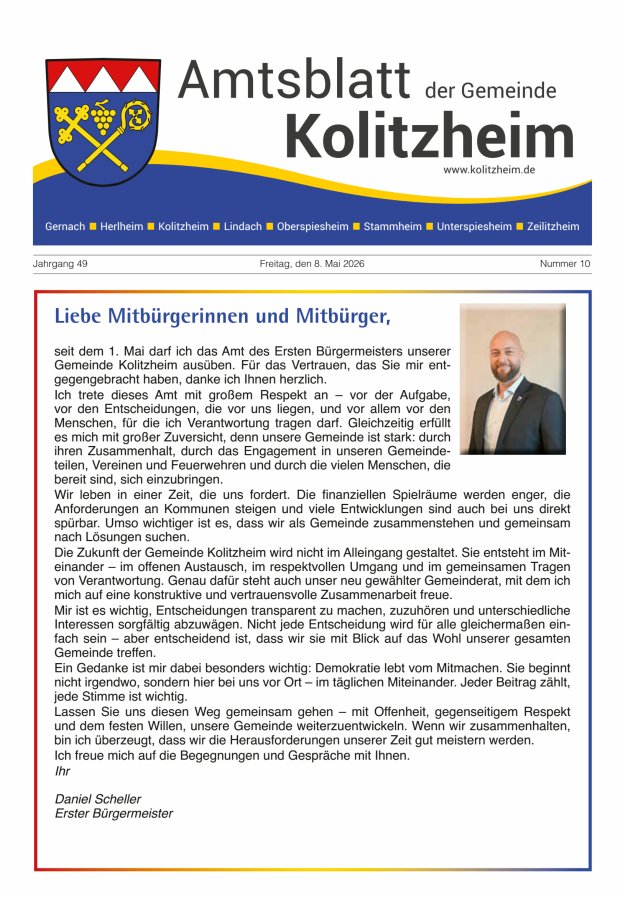 Amtsblatt der Gemeinde
Kolitzheim
www.kolitzheim.de

Gernach ■ Herlheim ■ Kolitzheim ■ Lindach ■ Oberspiesheim ■ Stammheim ■ Unterspiesheim ■ Zeilitzheim

Jahrgang 49 Freitag, den 8. Mai 2026 Nummer 10

Liebe Mitbürgerinnen und Mitbürger,

seit dem 1. Mai darf ich das Amt des Ersten Bürgermeisters unserer Gemeinde Kolitzheim ausüben. Für das Vertrauen, das Sie mir entgegengebracht haben, danke ich Ihnen herzlich.
Ich trete dieses Amt mit großem Respekt an – vor der Aufgabe, vor den Entscheidungen, die vor uns liegen, und vor allem vor den Menschen, für die ich Verantwortung tragen darf. Gleichzeitig erfüllt es mich mit großer Zuversicht, denn unsere Gemeinde ist stark: durch ihren Zusammenhalt, durch das Engagement in unseren Gemeindeteilen, Vereinen und Feuerwehren und durch die vielen Menschen, die bereit sind, sich einzubringen.
Wir leben in einer Zeit, die uns fordert. Die finanziellen Spielräume werden enger, die Anforderungen an Kommunen steigen und viele Entwicklungen sind auch bei uns direkt spürbar. Umso wichtiger ist es, dass wir als Gemeinde zusammenstehen und gemeinsam nach Lösungen suchen.
Die Zukunft der Gemeinde Kolitzheim wird nicht im Alleingang gestaltet. Sie entsteht im Miteinander – im offenen Austausch, im respektvollen Umgang und im gemeinsamen Tragen von Verantwortung. Genau dafür steht auch unser neu gewählter Gemeinderat, mit dem ich mich auf eine konstruktive und vertrauensvolle Zusammenarbeit freue.
Mir ist es wichtig, Entscheidungen transparent zu machen, zuzuhören und unterschiedliche Interessen sorgfältig abzuwägen. Nicht jede Entscheidung wird für alle gleichermaßen einfach sein – aber entscheidend ist, dass wir sie mit Blick auf das Wohl unserer gesamten Gemeinde treffen.
Ein Gedanke ist mir dabei besonders wichtig: Demokratie lebt vom Mitmachen. Sie beginnt nicht irgendwo, sondern hier bei uns vor Ort – im täglichen Miteinander. Jeder Beitrag zählt, jede Stimme ist wichtig.
Lassen Sie uns diesen Weg gemeinsam gehen – mit Offenheit, gegenseitigem Respekt und dem festen Willen, unsere Gemeinde weiterzuentwickeln. Wenn wir zusammenhalten, bin ich überzeugt, dass wir die Herausforderungen unserer Zeit gut meistern werden.
Ich freue mich auf die Begegnungen und Gespräche mit Ihnen.
Ihr

Daniel Scheller
Erster Bürgermeister